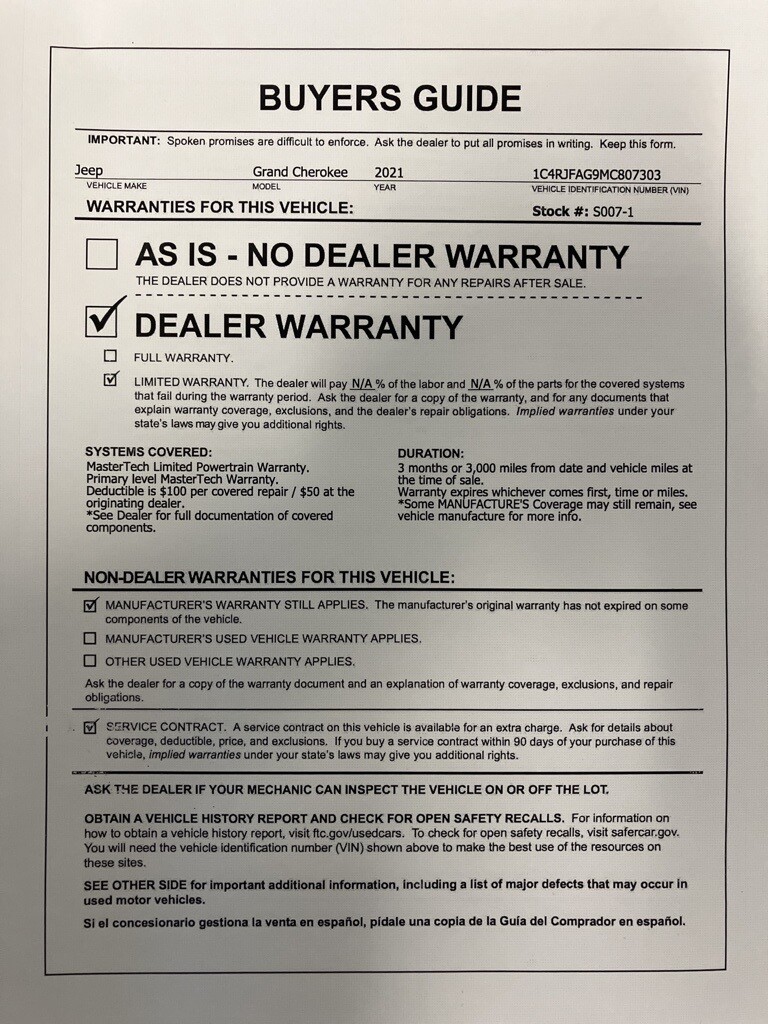 BUYERS GUIDE

IMPORTANT: Spoken promises are difficult to enforce. Ask the dealer to put all promises in writing. Keep this form.

Jeep
VEHICLE MAKE
Grand Cherokee
MODEL
2021
YEAR
1C4RJFAG9MC807303
VEHICLE IDENTIFICATION NUMBER (VIN)

WARRANTIES FOR THIS VEHICLE:
Stock #: S007-1

☐ AS IS - NO DEALER WARRANTY

THE DEALER DOES NOT PROVIDE A WARRANTY FOR ANY REPAIRS AFTER SALE.

☑ DEALER WARRANTY

☐ FULL WARRANTY.

☑ LIMITED WARRANTY. The dealer will pay N/A % of the labor and N/A % of the parts for the covered systems that fail during the warranty period. Ask the dealer for a copy of the warranty, and for any documents that explain warranty coverage, exclusions, and the dealer's repair obligations. Implied warranties under your state's laws may give you additional rights.

SYSTEMS COVERED:
MasterTech Limited Powertrain Warranty.
Primary level MasterTech Warranty.
Deductible is $100 per covered repair / $50 at the originating dealer.
*See Dealer for full documentation of covered components.

DURATION:
3 months or 3,000 miles from date and vehicle miles at the time of sale.
Warranty expires whichever comes first, time or miles.
*Some MANUFACTURE'S Coverage may still remain, see vehicle manufacture for more info.

NON-DEALER WARRANTIES FOR THIS VEHICLE:

☑ MANUFACTURER'S WARRANTY STILL APPLIES. The manufacturer's original warranty has not expired on some components of the vehicle.

☐ MANUFACTURER'S USED VEHICLE WARRANTY APPLIES.

☐ OTHER USED VEHICLE WARRANTY APPLIES.

Ask the dealer for a copy of the warranty document and an explanation of warranty coverage, exclusions, and repair obligations.

☑ SERVICE CONTRACT. A service contract on this vehicle is available for an extra charge. Ask for details about coverage, deductible, price, and exclusions. If you buy a service contract within 90 days of your purchase of this vehicle, implied warranties under your state's laws may give you additional rights.

ASK THE DEALER IF YOUR MECHANIC CAN INSPECT THE VEHICLE ON OR OFF THE LOT.

OBTAIN A VEHICLE HISTORY REPORT AND CHECK FOR OPEN SAFETY RECALLS. For information on how to obtain a vehicle history report, visit ftc.gov/usedcars. To check for open safety recalls, visit safercar.gov. You will need the vehicle identification number (VIN) shown above to make the best use of the resources on these sites.

SEE OTHER SIDE for important additional information, including a list of major defects that may occur in used motor vehicles.

Si el concesionario gestiona la venta en español, pídale una copia de la Guía del Comprador en español.